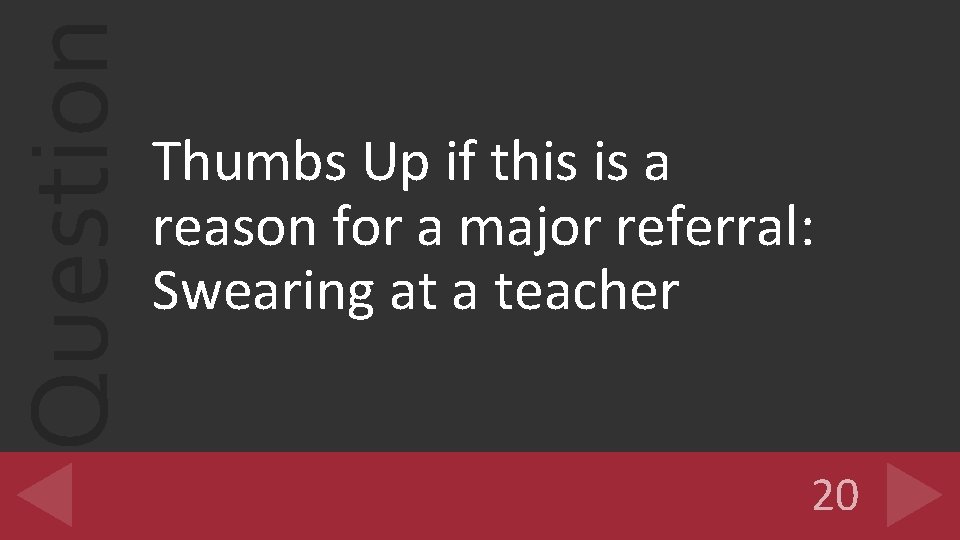 Question

Thumbs Up if this is a reason for a major referral: Swearing at a teacher

20